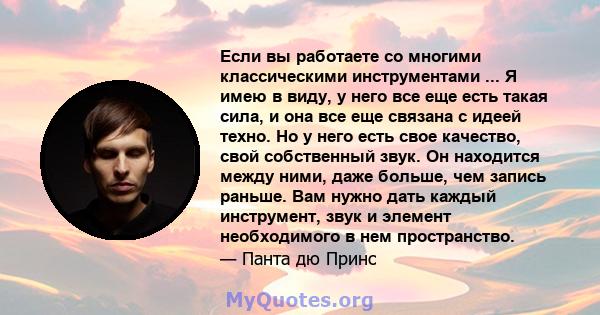 Если вы работаете со многими классическими инструментами ... Я имею в виду, у него все еще есть такая сила, и она все еще связана с идеей техно. Но у него есть свое качество, свой собственный звук. Он находится между ними, даже больше, чем запись раньше. Вам нужно дать каждый инструмент, звук и элемент необходимого в нем пространство.
— Панта дю Принс

MyQuotes.org